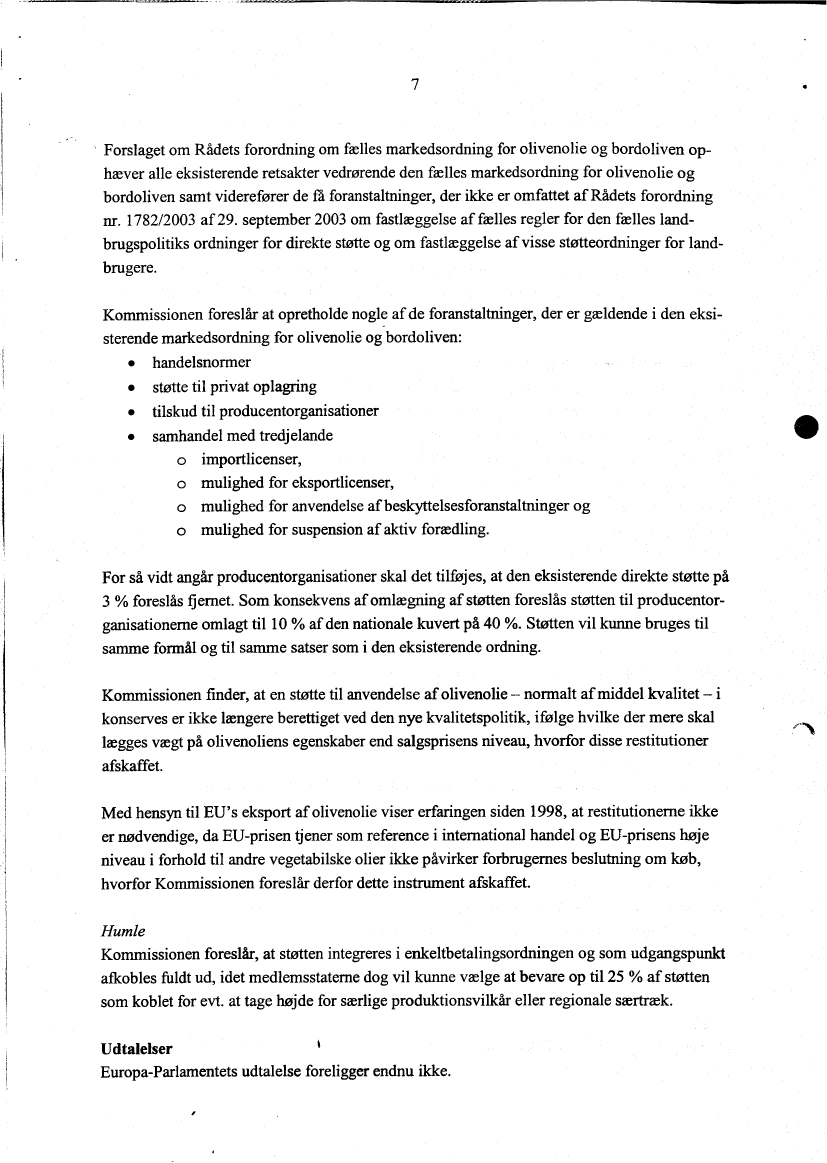 7

Forslaget om Rådets forordning om fælles markedsordning for olivenolie og bordoliven ophæver alle eksisterende retsakter vedrørende den fælles markedsordning for olivenolie og bordoliven samt viderefører de få foranstaltninger, der ikke er omfattet af Rådets forordning nr. 1782/2003 af 29. september 2003 om fastlæggelse af fælles regler for den fælles landbrugspolitiks ordninger for direkte støtte og om fastlæggelse af visse støtteordninger for landbrugere.

Kommissionen foreslår at opretholde nogle af de foranstaltninger, der er gældende i den eksisterende markedsordning for olivenolie og bordoliven:
• handelsnormer
• støtte til privat oplagring
• tilskud til producentorganisationer
• samhandel med tredjelande
  o importlicenser,
  o mulighed for eksportlicenser,
  o mulighed for anvendelse af beskyttelsesforanstaltninger og
  o mulighed for suspension af aktiv forædling.

For så vidt angår producentorganisationer skal det tilføjes, at den eksisterende direkte støtte på 3 % foreslås fjernet. Som konsekvens af omlægning af støtten foreslås støtten til producentorganisationerne omlagt til 10 % af den nationale kuvert på 40 %. Støtten vil kunne bruges til samme formål og til samme satser som i den eksisterende ordning.

Kommissionen finder, at en støtte til anvendelse af olivenolie – normalt af middel kvalitet – i konserves er ikke længere berettiget ved den nye kvalitetspolitik, ifølge hvilke der mere skal lægges vægt på olivenoliens egenskaber end salgsprisens niveau, hvorfor disse restitutioner afskaffet.

Med hensyn til EU's eksport af olivenolie viser erfaringen siden 1998, at restitutionerne ikke er nødvendige, da EU-prisen tjener som reference i international handel og EU-prisens høje niveau i forhold til andre vegetabilske olier ikke påvirker forbrugernes beslutning om køb, hvorfor Kommissionen foreslår derfor dette instrument afskaffet.

Humle
Kommissionen foreslår, at støtten integreres i enkeltbetalingsordningen og som udgangspunkt afkobles fuldt ud, idet medlemsstaterne dog vil kunne vælge at bevare op til 25 % af støtten som koblet for evt. at tage højde for særlige produktionsvilkår eller regionale særtræk.

Udtalelser
Europa-Parlamentets udtalelse foreligger endnu ikke.